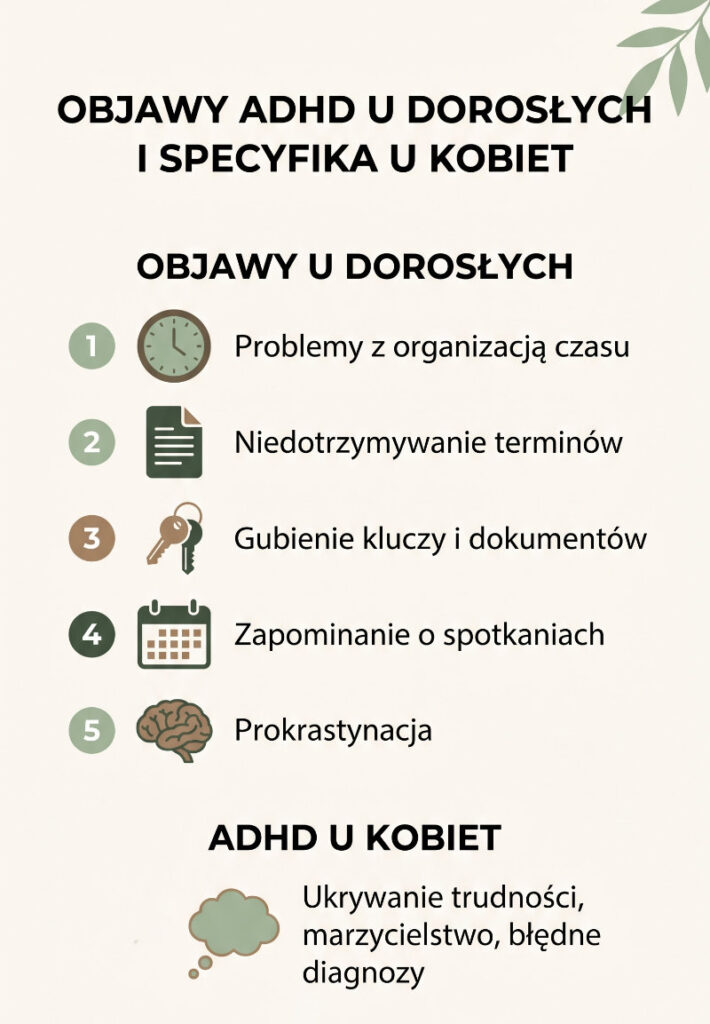 OBJAWY ADHD U DOROSŁYCH I SPECYFIKA U KOBIET

OBJAWY U DOROSŁYCH

1 Problemy z organizacją czasu

2 Niedotrzymywanie terminów

3 Gubienie kluczy i dokumentów

4 Zapominanie o spotkaniach

5 Prokrastynacja

ADHD U KOBIET

Ukrywanie trudności, marzycielstwo, błędne diagnozy